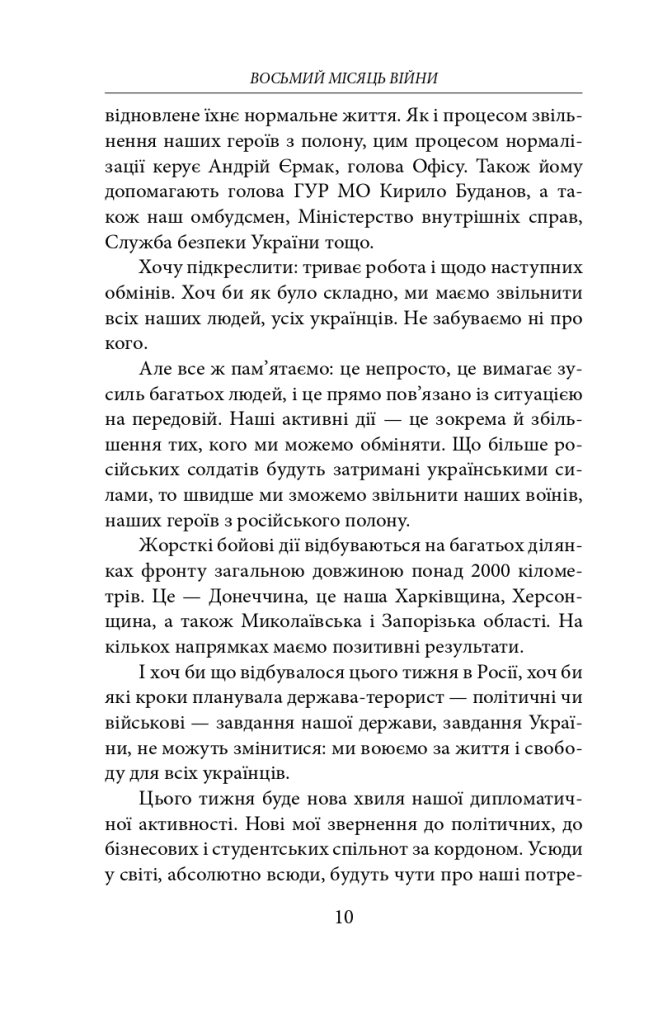 ВОСЬМИЙ МІСЯЦЬ ВІЙНИ

відновлене їхнє нормальне життя. Як і процесом звільнення наших героїв з полону, цим процесом нормалізації керує Андрій Єрмак, голова Офісу. Також йому допомагають голова ГУР МО Кирило Буданов, а також наш омбудсмен, Міністерство внутрішніх справ, Служба безпеки України тощо.

Хочу підкреслити: триває робота і щодо наступних обмінів. Хоч би як було складно, ми маємо звільнити всіх наших людей, усіх українців. Не забуваємо ні про кого.

Але все ж пам'ятаємо: це непросто, це вимагає зусиль багатьох людей, і це прямо пов'язано із ситуацією на передовій. Наші активні дії — це зокрема й збільшення тих, кого ми можемо обміняти. Що більше російських солдатів будуть затримані українськими силами, то швидше ми зможемо звільнити наших воїнів, наших героїв з російського полону.

Жорсткі бойові дії відбуваються на багатьох ділянках фронту загальною довжиною понад 2000 кілометрів. Це — Донеччина, це наша Харківщина, Херсонщина, а також Миколаївська і Запорізька області. На кількох напрямках маємо позитивні результати.

І хоч би що відбувалося цього тижня в Росії, хоч би які кроки планувала держава-терорист — політичні чи військові — завдання нашої держави, завдання України, не можуть змінитися: ми воюємо за життя і свободу для всіх українців.

Цього тижня буде нова хвиля нашої дипломатичної активності. Нові мої звернення до політичних, до бізнесових і студентських спільнот за кордоном. Усюди у світі, абсолютно всюди, будуть чути про наші потре-

10